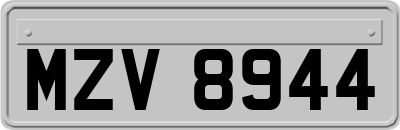 MZV 8944